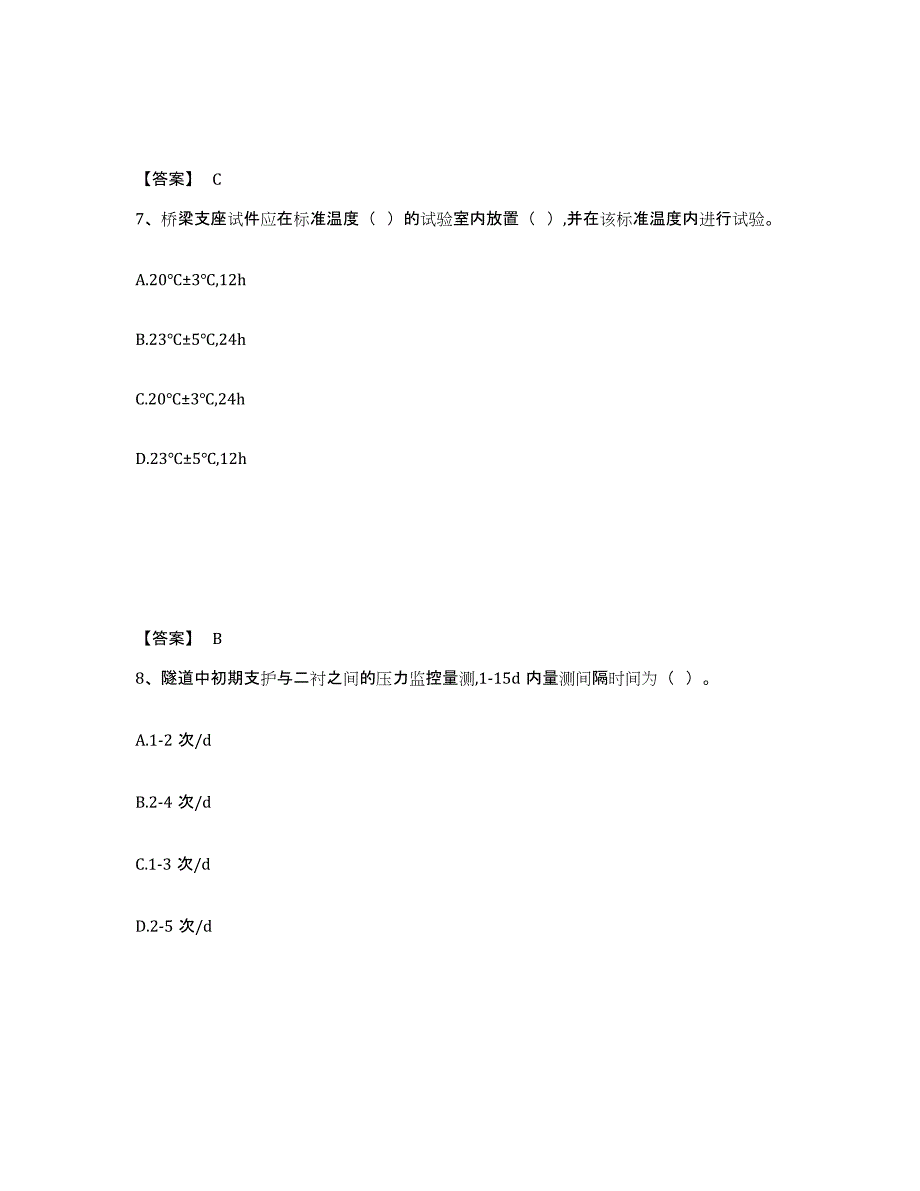 【答案】 C

7、桥梁支座试件应在标准温度（ ）的试验室内放置（ ）,并在该标准温度内进行试验。

A.20℃±3℃,12h

B.23℃±5℃,24h

C.20℃±3℃,24h

D.23℃±5℃,12h

【答案】 B

8、隧道中初期支护与二衬之间的压力监控量测,1-15d 内量测间隔时间为（ ）。

A.1-2 次/d

B.2-4 次/d

C.1-3 次/d

D.2-5 次/d